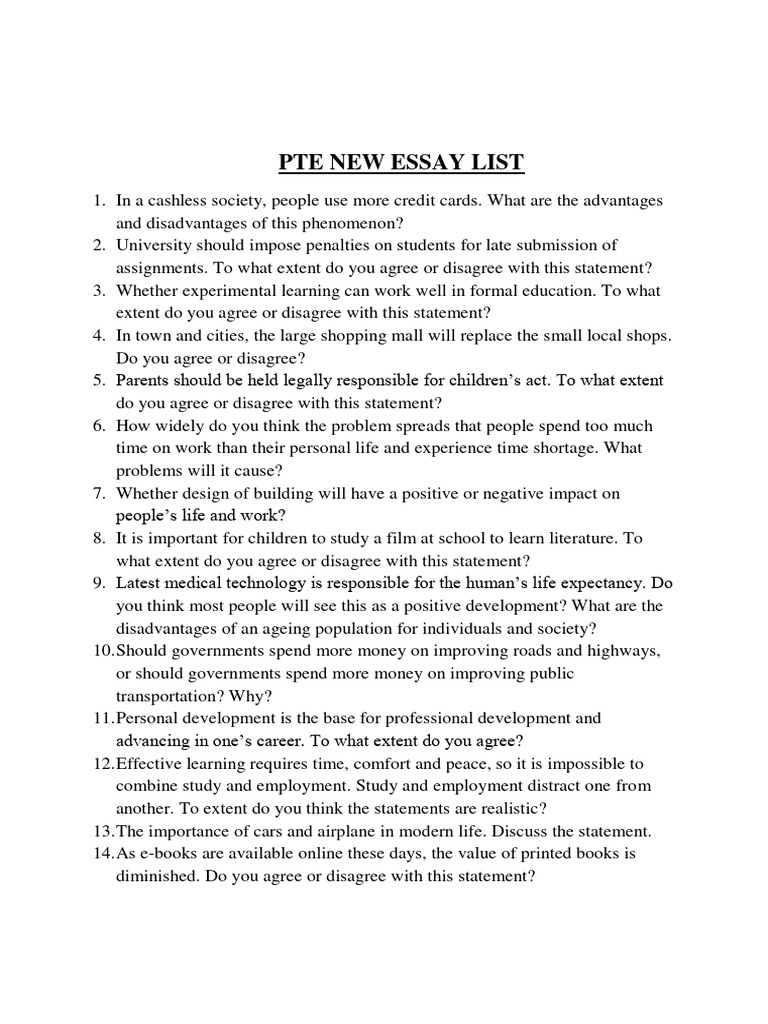 PTE NEW ESSAY LIST

1. In a cashless society, people use more credit cards. What are the advantages and disadvantages of this phenomenon?
2. University should impose penalties on students for late submission of assignments. To what extent do you agree or disagree with this statement?
3. Whether experimental learning can work well in formal education. To what extent do you agree or disagree with this statement?
4. In town and cities, the large shopping mall will replace the small local shops. Do you agree or disagree?
5. Parents should be held legally responsible for children's act. To what extent do you agree or disagree with this statement?
6. How widely do you think the problem spreads that people spend too much time on work than their personal life and experience time shortage. What problems will it cause?
7. Whether design of building will have a positive or negative impact on people's life and work?
8. It is important for children to study a film at school to learn literature. To what extent do you agree or disagree with this statement?
9. Latest medical technology is responsible for the human's life expectancy. Do you think most people will see this as a positive development? What are the disadvantages of an ageing population for individuals and society?
10. Should governments spend more money on improving roads and highways, or should governments spend more money on improving public transportation? Why?
11. Personal development is the base for professional development and advancing in one's career. To what extent do you agree?
12. Effective learning requires time, comfort and peace, so it is impossible to combine study and employment. Study and employment distract one from another. To extent do you think the statements are realistic?
13. The importance of cars and airplane in modern life. Discuss the statement.
14. As e-books are available online these days, the value of printed books is diminished. Do you agree or disagree with this statement?